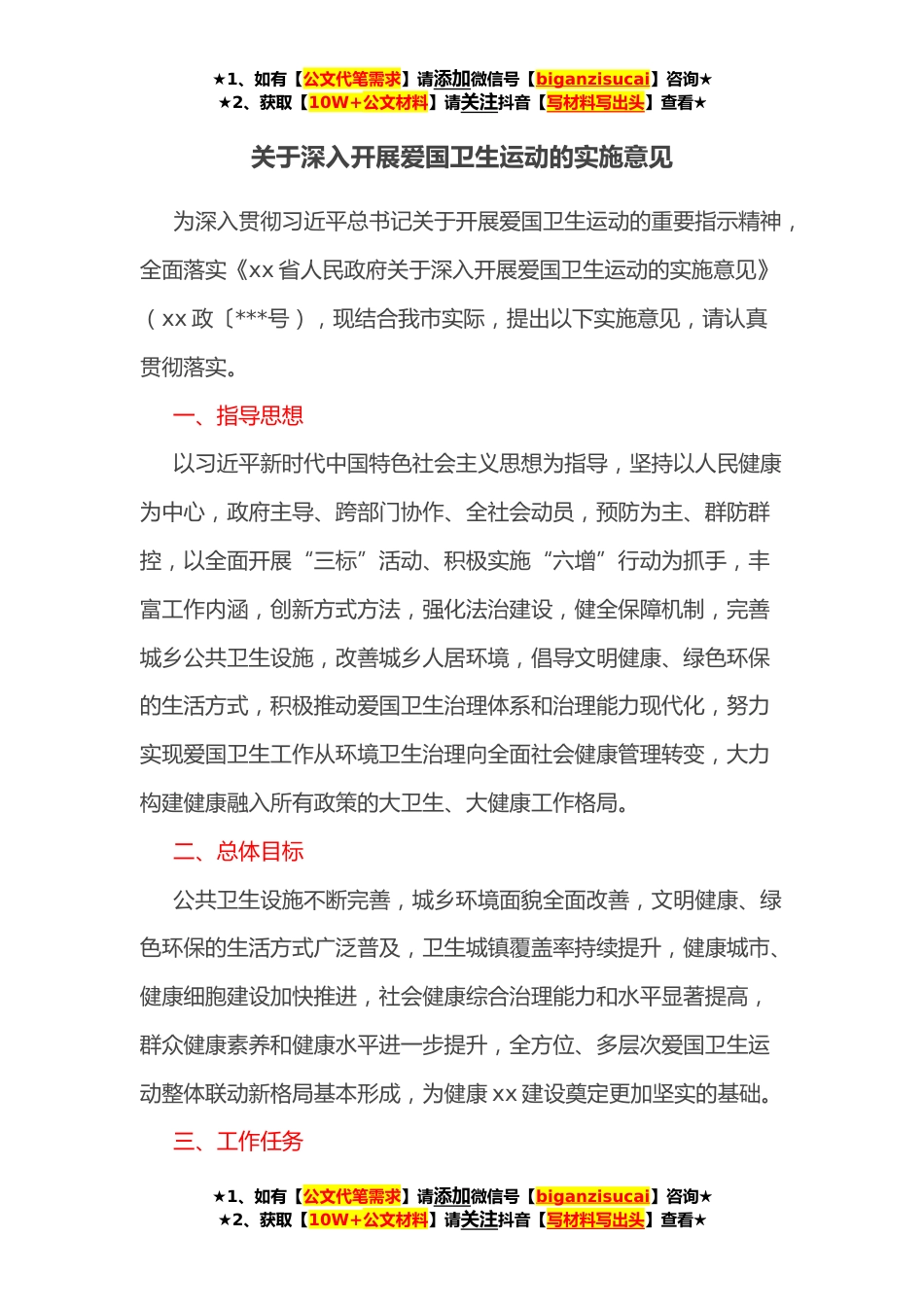 ★1、如有【公文代笔需求】请添加微信号【biganzisucai】咨询★
★2、获取【10W+公文材料】请关注抖音【写材料写出头】查看★

关于深入开展爱国卫生运动的实施意见

为深入贯彻习近平总书记关于开展爱国卫生运动的重要指示精神，全面落实《xx 省人民政府关于深入开展爱国卫生运动的实施意见》（xx 政〔***号），现结合我市实际，提出以下实施意见，请认真贯彻落实。

一、指导思想

以习近平新时代中国特色社会主义思想为指导，坚持以人民健康为中心，政府主导、跨部门协作、全社会动员，预防为主、群防群控，以全面开展“三标”活动、积极实施“六增”行动为抓手，丰富工作内涵，创新方式方法，强化法治建设，健全保障机制，完善城乡公共卫生设施，改善城乡人居环境，倡导文明健康、绿色环保的生活方式，积极推动爱国卫生治理体系和治理能力现代化，努力实现爱国卫生工作从环境卫生治理向全面社会健康管理转变，大力构建健康融入所有政策的大卫生、大健康工作格局。

二、总体目标

公共卫生设施不断完善，城乡环境面貌全面改善，文明健康、绿色环保的生活方式广泛普及，卫生城镇覆盖率持续提升，健康城市、健康细胞建设加快推进，社会健康综合治理能力和水平显著提高，群众健康素养和健康水平进一步提升，全方位、多层次爱国卫生运动整体联动新格局基本形成，为健康 xx 建设奠定更加坚实的基础。

三、工作任务

★1、如有【公文代笔需求】请添加微信号【biganzisucai】咨询★
★2、获取【10W+公文材料】请关注抖音【写材料写出头】查看★